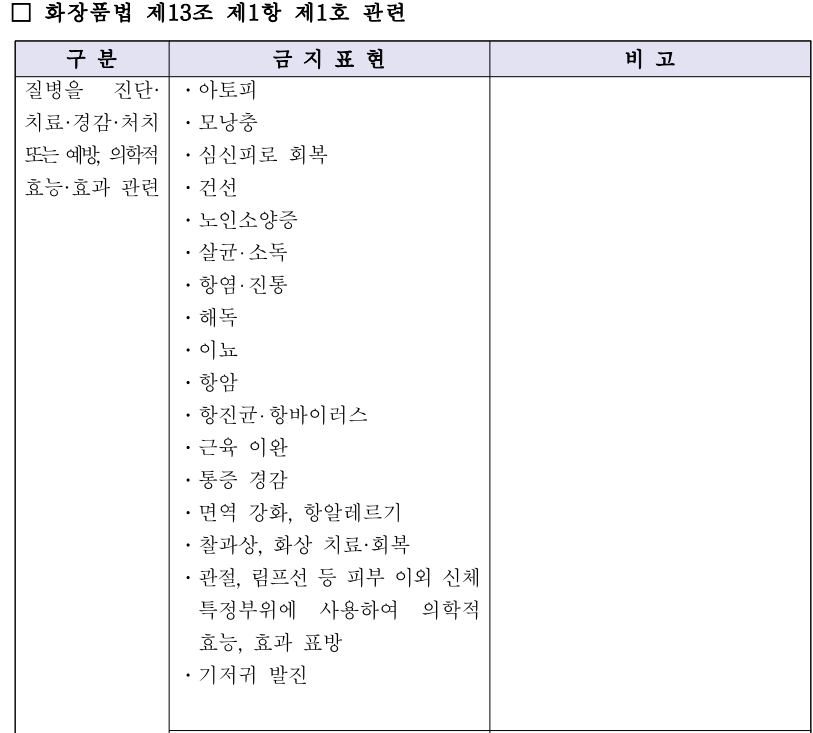 □ 화장품법 제13조 제1항 제1호 관련

| 구 분 | 금 지 표 현 | 비 고 |
|---|---|---|
| 질병을 진단·치료·경감·처치 또는 예방, 의학적 효능·효과 관련 | · 아토피<br>· 모낭충<br>· 심신피로 회복<br>· 건선<br>· 노인소양증<br>· 살균·소독<br>· 항염·진통<br>· 해독<br>· 이뇨<br>· 항암<br>· 항진균·항바이러스<br>· 근육 이완<br>· 통증 경감<br>· 면역 강화, 항알레르기<br>· 찰과상, 화상 치료·회복<br>· 관절, 림프선 등 피부 이외 신체 특정부위에 사용하여 의학적 효능, 효과 표방<br>· 기저귀 발진 | |